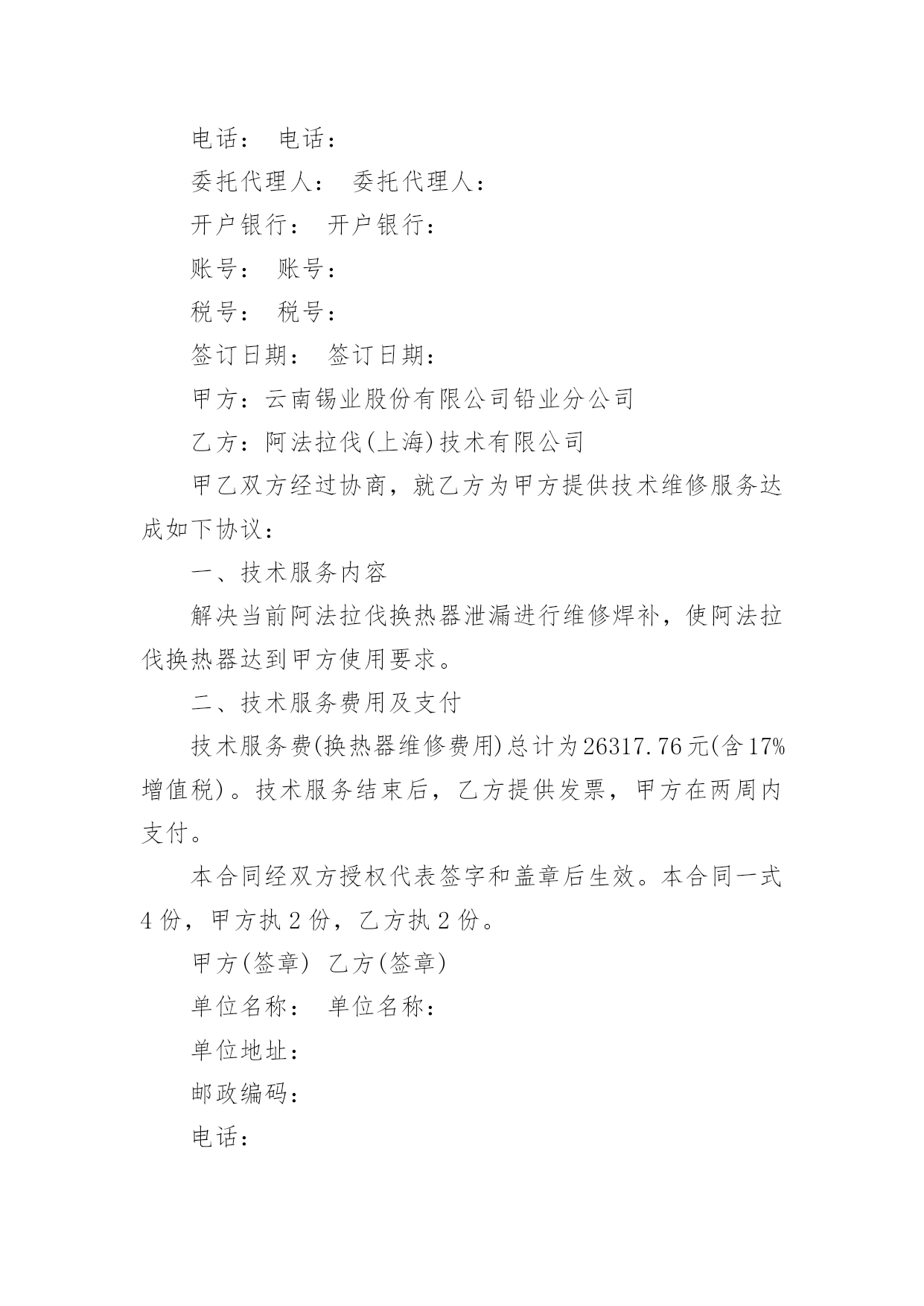 电话： 电话：

委托代理人： 委托代理人：

开户银行： 开户银行：

账号： 账号：

税号： 税号：

签订日期： 签订日期：

甲方：云南锡业股份有限公司铅业分公司

乙方：阿法拉伐(上海)技术有限公司

甲乙双方经过协商，就乙方为甲方提供技术维修服务达成如下协议：

一、技术服务内容

解决当前阿法拉伐换热器泄漏进行维修焊补，使阿法拉伐换热器达到甲方使用要求。

二、技术服务费用及支付

技术服务费(换热器维修费用)总计为26317.76元(含17%增值税)。技术服务结束后，乙方提供发票，甲方在两周内支付。

本合同经双方授权代表签字和盖章后生效。本合同一式4份，甲方执2份，乙方执2份。

甲方(签章) 乙方(签章)

单位名称： 单位名称：

单位地址：

邮政编码：

电话：